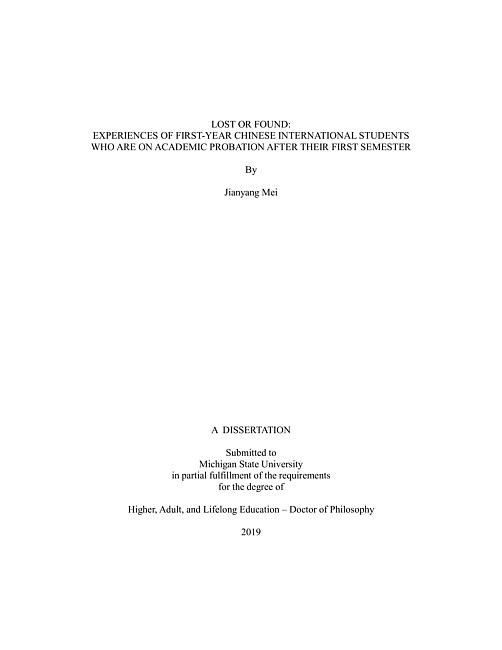 LOST OR FOUND:
EXPERIENCES OF FIRST-YEAR CHINESE INTERNATIONAL STUDENTS
WHO ARE ON ACADEMIC PROBATION AFTER THEIR FIRST SEMESTER

By

Jianyang Mei

A DISSERTATION

Submitted to
Michigan State University
in partial fulfillment of the requirements
for the degree of

Higher, Adult, and Lifelong Education – Doctor of Philosophy

2019